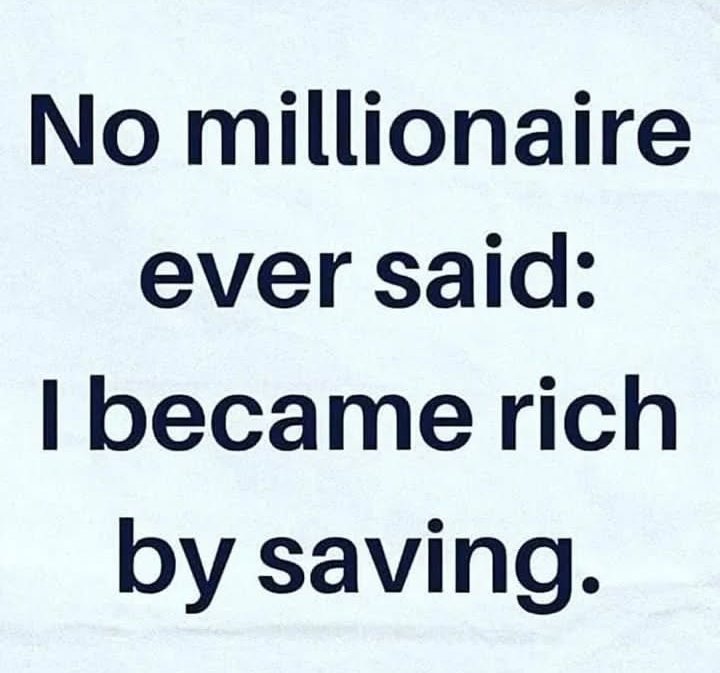 No millionaire ever said:
I became rich by saving.